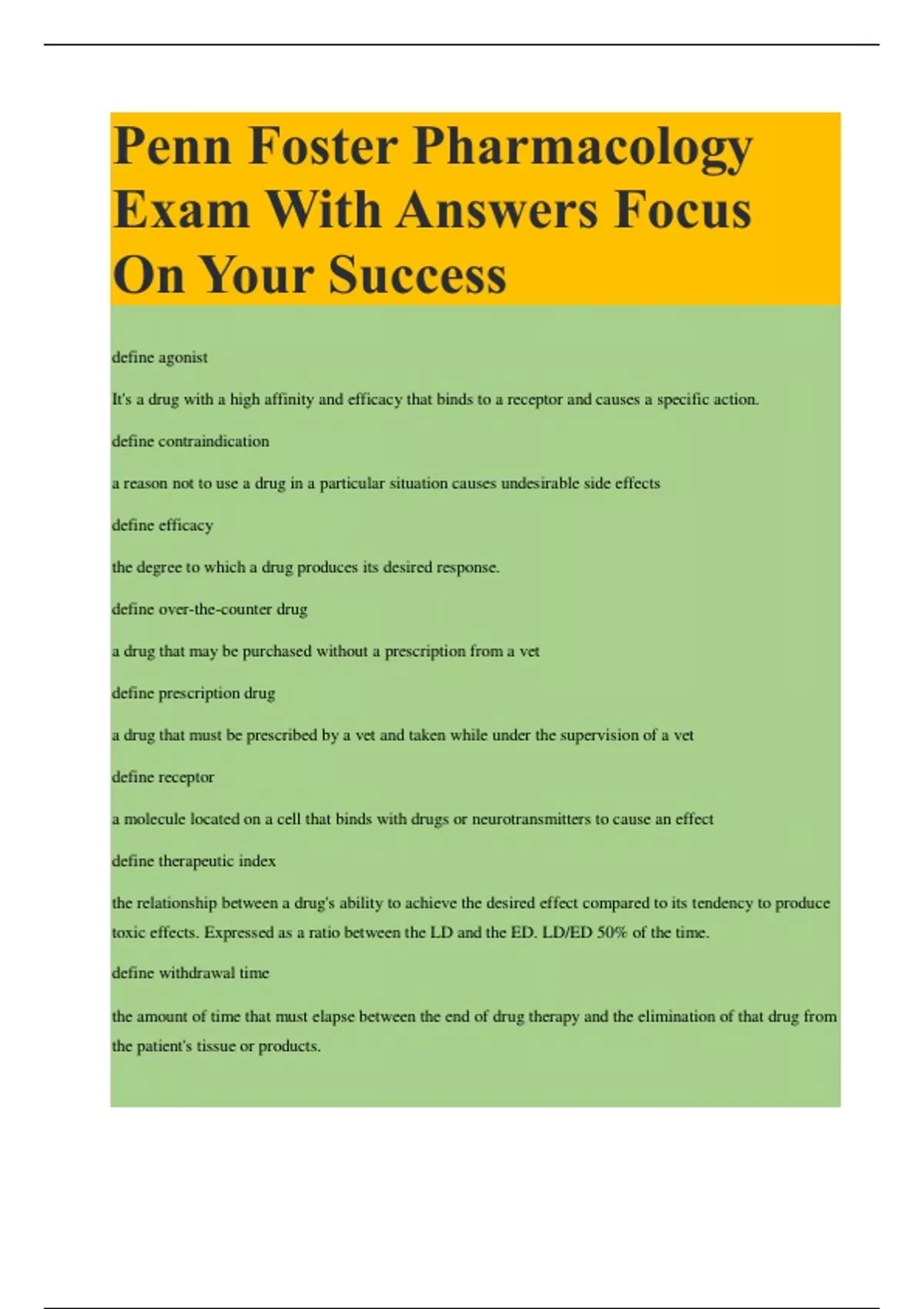 Penn Foster Pharmacology Exam With Answers Focus On Your Success

define agonist

It's a drug with a high affinity and efficacy that binds to a receptor and causes a specific action.

define contraindication

a reason not to use a drug in a particular situation causes undesirable side effects

define efficacy

the degree to which a drug produces its desired response.

define over-the-counter drug

a drug that may be purchased without a prescription from a vet

define prescription drug

a drug that must be prescribed by a vet and taken while under the supervision of a vet

define receptor

a molecule located on a cell that binds with drugs or neurotransmitters to cause an effect

define therapeutic index

the relationship between a drug's ability to achieve the desired effect compared to its tendency to produce toxic effects. Expressed as a ratio between the LD and the ED. LD/ED 50% of the time.

define withdrawal time

the amount of time that must elapse between the end of drug therapy and the elimination of that drug from the patient's tissue or products.